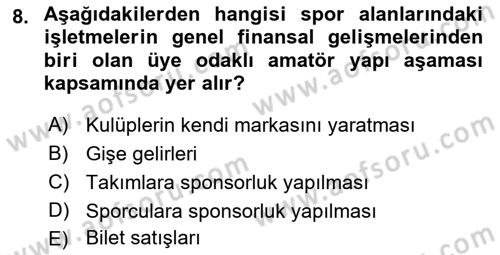 8. Aşağıdakilerden hangisi spor alanlarındaki işletmelerin genel finansal gelişmelerinden biri olan üye odaklı amatör yapı aşaması kapsamında yer alır?

A) Kulüplerin kendi markasını yaratması
B) Gişe gelirleri
C) Takımlara sponsorluk yapılması
D) Sporculara sponsorluk yapılması
E) Bilet satışları

www.aofsoru.com